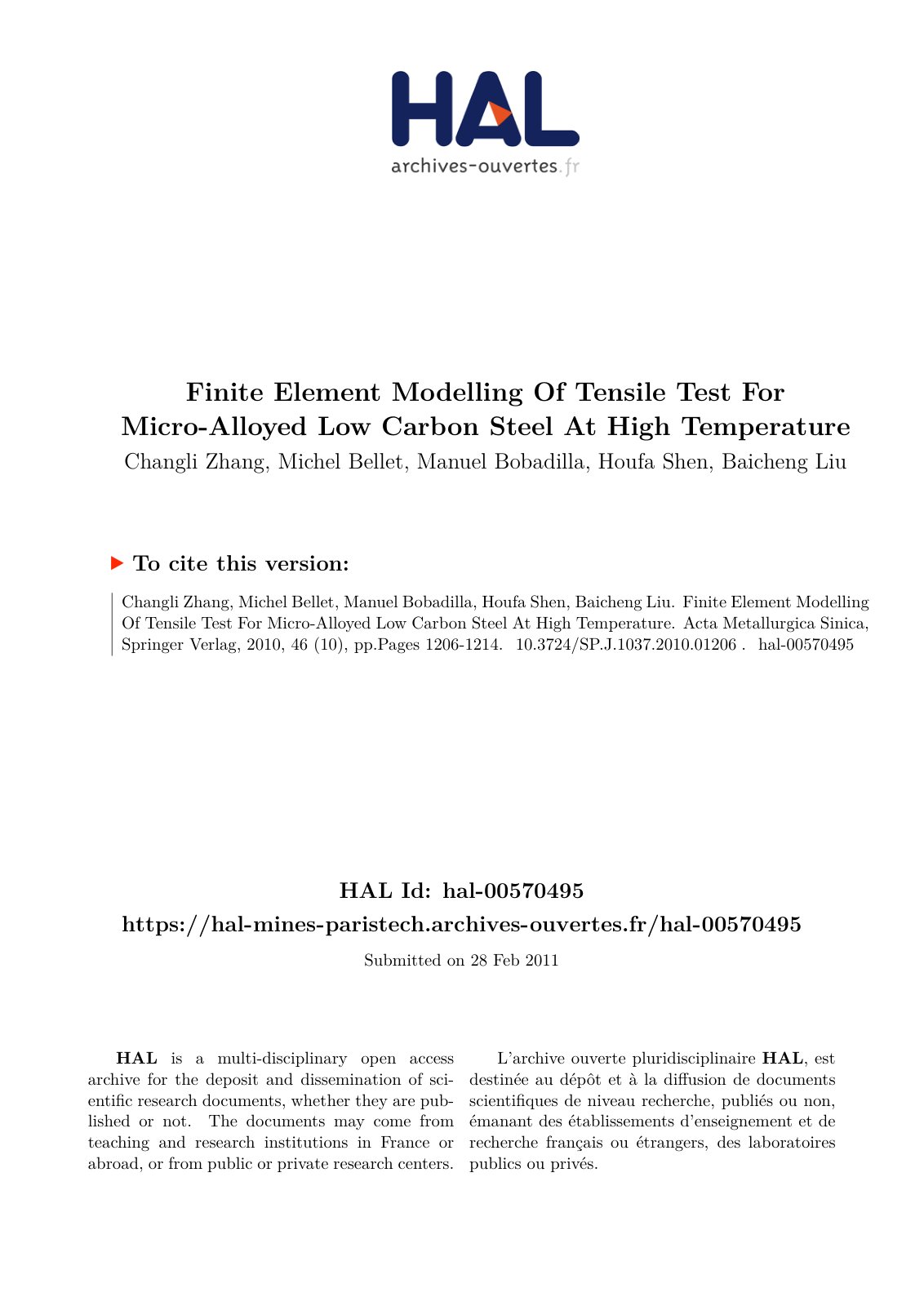 HAL
archives-ouvertes.fr

Finite Element Modelling Of Tensile Test For Micro-Alloyed Low Carbon Steel At High Temperature

Changli Zhang, Michel Bellet, Manuel Bobadilla, Houfa Shen, Baicheng Liu

To cite this version:

Changli Zhang, Michel Bellet, Manuel Bobadilla, Houfa Shen, Baicheng Liu. Finite Element Modelling Of Tensile Test For Micro-Alloyed Low Carbon Steel At High Temperature. Acta Metallurgica Sinica, Springer Verlag, 2010, 46 (10), pp.Pages 1206-1214. 10.3724/SP.J.1037.2010.01206 . hal-00570495

HAL Id: hal-00570495

https://hal-mines-paristech.archives-ouvertes.fr/hal-00570495

Submitted on 28 Feb 2011

HAL is a multi-disciplinary open access archive for the deposit and dissemination of scientific research documents, whether they are published or not. The documents may come from teaching and research institutions in France or abroad, or from public or private research centers.

L'archive ouverte pluridisciplinaire HAL, est destinée au dépôt et à la diffusion de documents scientifiques de niveau recherche, publiés ou non, émanant des établissements d'enseignement et de recherche français ou étrangers, des laboratoires publics ou privés.